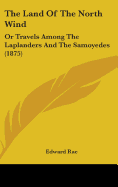 The Land Of The North Wind

Or Travels Among The Laplanders And The Samoyedes (1875)

Edward Rae